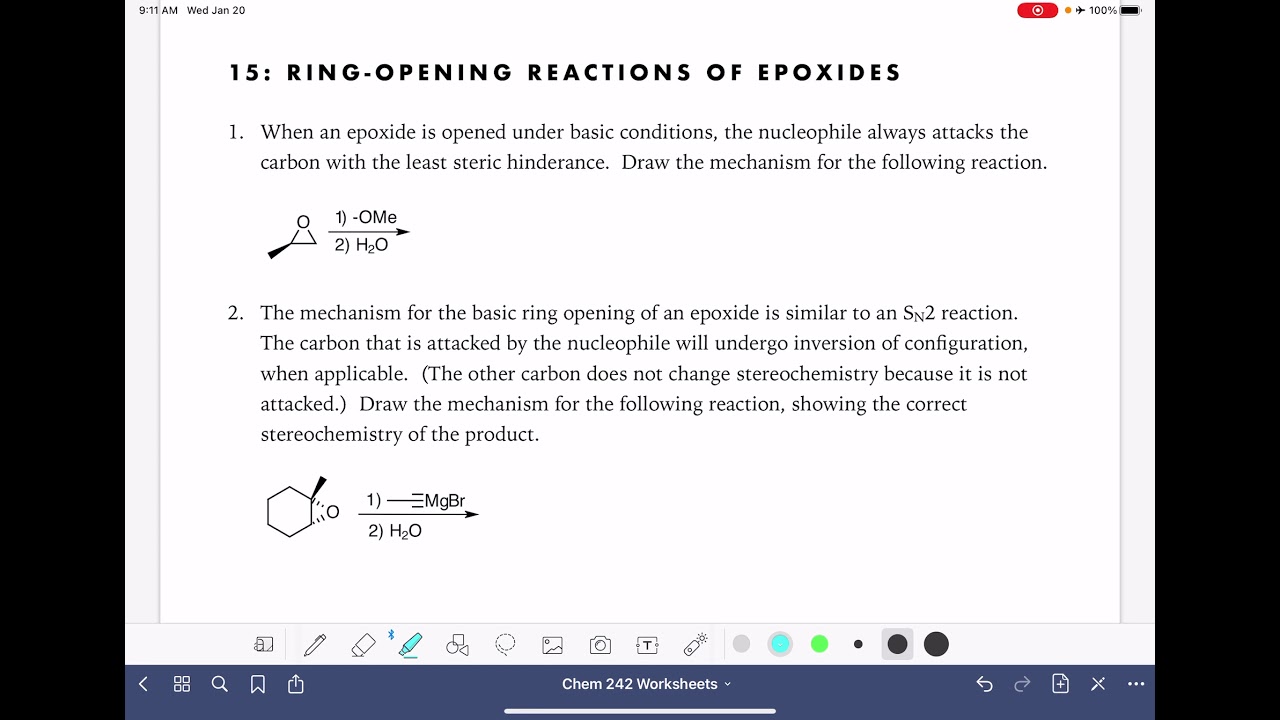 9:11 AM Wed Jan 20

100%

15: RING-OPENING REACTIONS OF EPOXIDES

1. When an epoxide is opened under basic conditions, the nucleophile always attacks the carbon with the least steric hinderance. Draw the mechanism for the following reaction.

O

1) -OMe

2) $H_2O$

2. The mechanism for the basic ring opening of an epoxide is similar to an $S_N2$ reaction. The carbon that is attacked by the nucleophile will undergo inversion of configuration, when applicable. (The other carbon does not change stereochemistry because it is not attacked.) Draw the mechanism for the following reaction, showing the correct stereochemistry of the product.

O

1) —≡MgBr

2) $H_2O$

Chem 242 Worksheets